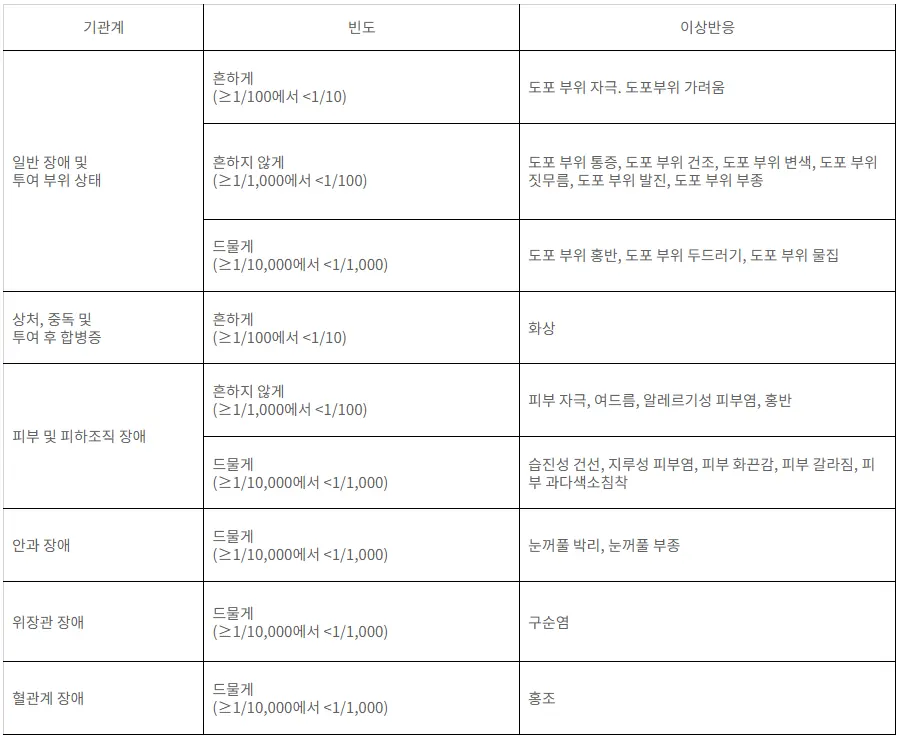 | 기관계 | 빈도 | 이상반응 |
|---|---|---|
| 일반 장애 및 투여 부위 상태 | 흔하게 (≥1/100에서 <1/10) | 도포 부위 자극. 도포부위 가려움 |
| | 흔하지 않게 (≥1/1,000에서 <1/100) | 도포 부위 통증, 도포 부위 건조, 도포 부위 변색, 도포 부위 짓무름, 도포 부위 발진, 도포 부위 부종 |
| | 드물게 (≥1/10,000에서 <1/1,000) | 도포 부위 홍반, 도포 부위 두드러기, 도포 부위 물집 |
| 상처, 중독 및 투여 후 합병증 | 흔하게 (≥1/100에서 <1/10) | 화상 |
| 피부 및 피하조직 장애 | 흔하지 않게 (≥1/1,000에서 <1/100) | 피부 자극, 여드름, 알레르기성 피부염, 홍반 |
| | 드물게 (≥1/10,000에서 <1/1,000) | 습진성 건선, 지루성 피부염, 피부 화끈감, 피부 갈라짐, 피부 과다색소침착 |
| 안과 장애 | 드물게 (≥1/10,000에서 <1/1,000) | 눈꺼풀 박리, 눈꺼풀 부종 |
| 위장관 장애 | 드물게 (≥1/10,000에서 <1/1,000) | 구순염 |
| 혈관계 장애 | 드물게 (≥1/10,000에서 <1/1,000) | 홍조 |